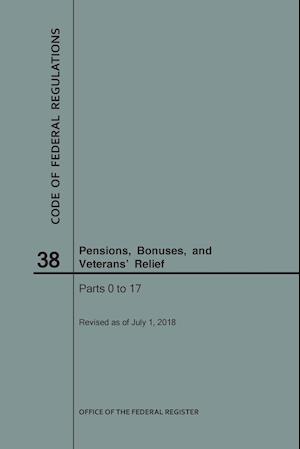 CODE OF FEDERAL REGULATIONS

38

Pensions, Bonuses, and Veterans' Relief

Parts 0 to 17

Revised as of July 1, 2018

OFFICE OF THE FEDERAL REGISTER